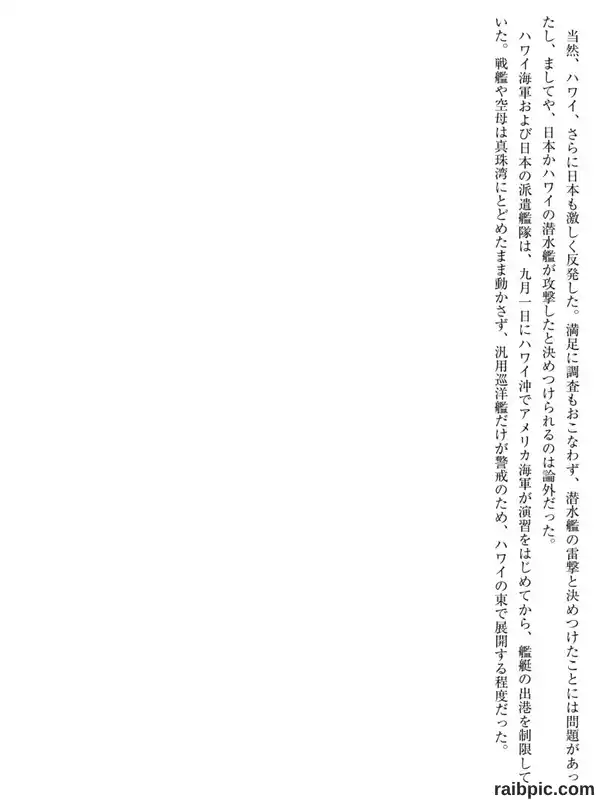 当然、ハワイ、さらに日本も激しく反発した。満足に調査もおこなわず、潜水艦の雷撃と決めつけたことには問題があったし、ましてや、日本かハワイの潜水艦が攻撃したと決めつけられるのは論外だった。

ハワイ海軍および日本の派遣艦隊は、九月一日にハワイ沖でアメリカ海軍が演習をはじめてから、艦艇の出港を制限していた。戦艦や空母は真珠湾にとどめたまま動かさず、汎用巡洋艦だけが警戒のため、ハワイの東で展開する程度だった。

raibpic.com